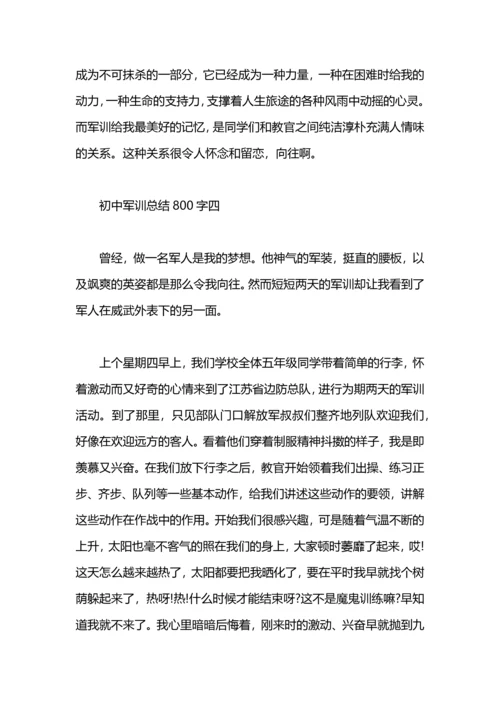 成为不可抹杀的一部分，它已经成为一种力量，一种在困难时给我的动力，一种生命的支持力，支撑着人生旅途的各种风雨中动摇的心灵。而军训给我最美好的记忆，是同学们和教官之间纯洁淳朴充满人情味的关系。这种关系很令人怀念和留恋，向往啊。

初中军训总结 800 字四

曾经，做一名军人是我的梦想。他神气的军装，挺直的腰板，以及飒爽的英姿都是那么令我向往。然而短短两天的军训却让我看到了军人在威武外表下的另一面。

上个星期四早上，我们学校全体五年级同学带着简单的行李，怀着激动而又好奇的心情来到了江苏省边防总队，进行为期两天的军训活动。到了那里，只见部队门口解放军叔叔们整齐地列队欢迎我们，好像在欢迎远方的客人。看着他们穿着制服精神抖擞的样子，我是即羡慕又兴奋。在我们放下行李之后，教官开始领着我们出操、练习正步、齐步、队列等一些基本动作，给我们讲述这些动作的要领，讲解这些动作在作战中的作用。开始我们很感兴趣，可是随着气温不断的上升，太阳也毫不客气的照在我们的身上，大家顿时萎靡了起来，哎!这天怎么越来越热了，太阳都要把我晒化了，要在平时我早就找个树荫躲起来了，热呀!热!什么时候才能结束呀?这不是魔鬼训练嘛?早知道我就不来了。我心里暗暗后悔着，刚来时的激动、兴奋早就抛到九